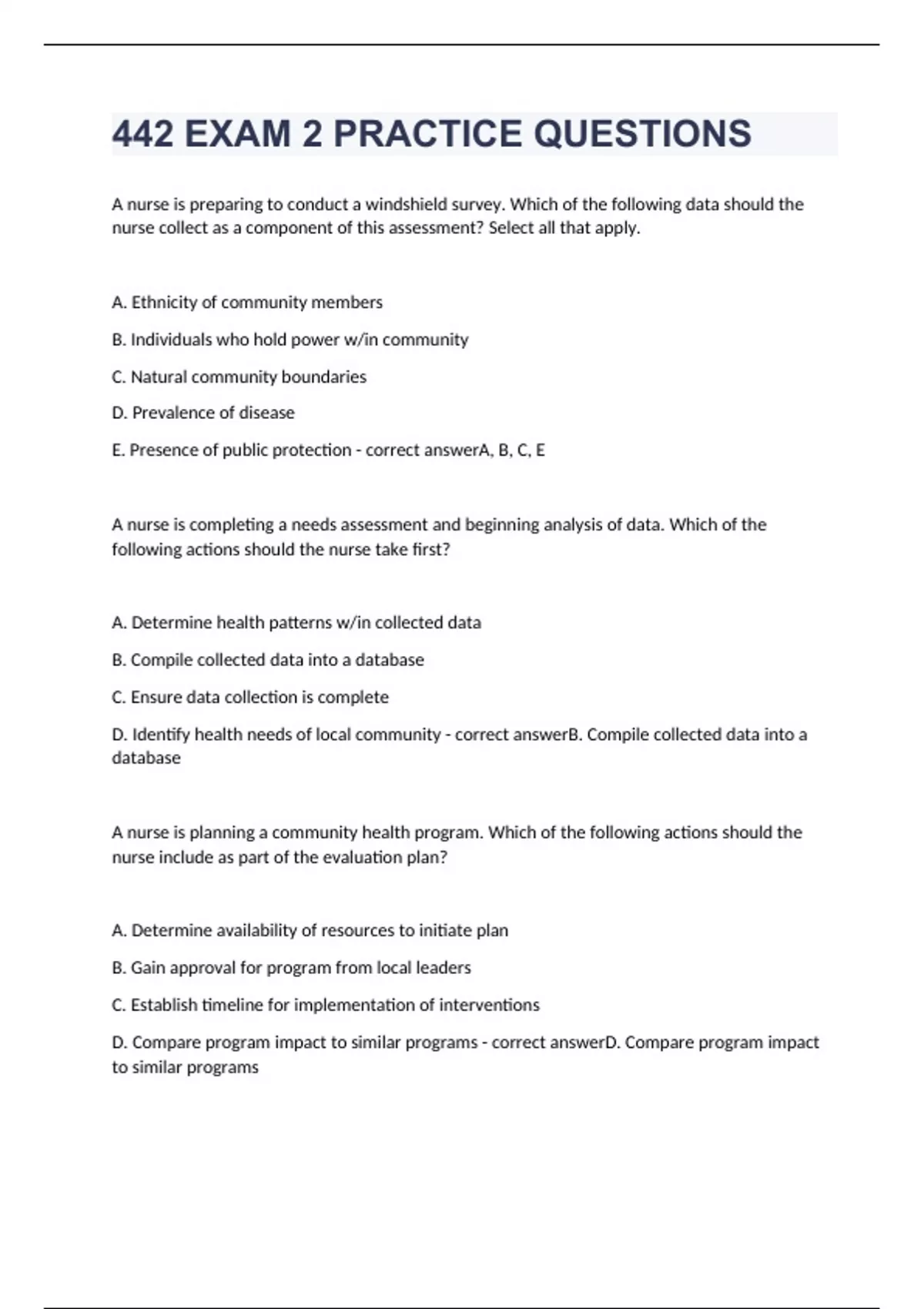 442 EXAM 2 PRACTICE QUESTIONS

A nurse is preparing to conduct a windshield survey. Which of the following data should the nurse collect as a component of this assessment? Select all that apply.

A. Ethnicity of community members

B. Individuals who hold power w/in community

C. Natural community boundaries

D. Prevalence of disease

E. Presence of public protection - correct answerA, B, C, E

A nurse is completing a needs assessment and beginning analysis of data. Which of the following actions should the nurse take first?

A. Determine health patterns w/in collected data

B. Compile collected data into a database

C. Ensure data collection is complete

D. Identify health needs of local community - correct answerB. Compile collected data into a database

A nurse is planning a community health program. Which of the following actions should the nurse include as part of the evaluation plan?

A. Determine availability of resources to initiate plan

B. Gain approval for program from local leaders

C. Establish timeline for implementation of interventions

D. Compare program impact to similar programs - correct answerD. Compare program impact to similar programs